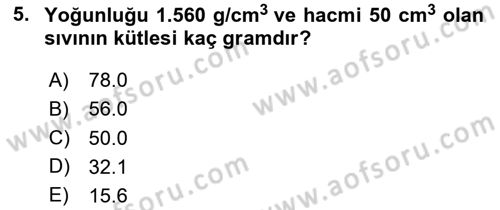 5. Yoğunluğu 1.560 g/cm$^3$ ve hacmi 50 cm$^3$ olan sıvının kütlesi kaç gramdır?

A) 78.0
B) 56.0
C) 50.0
D) 32.1
E) 15.6

www.aofsoru.com
www.aofsoru.com
www.aofsoru.com
www.aofsoru.com